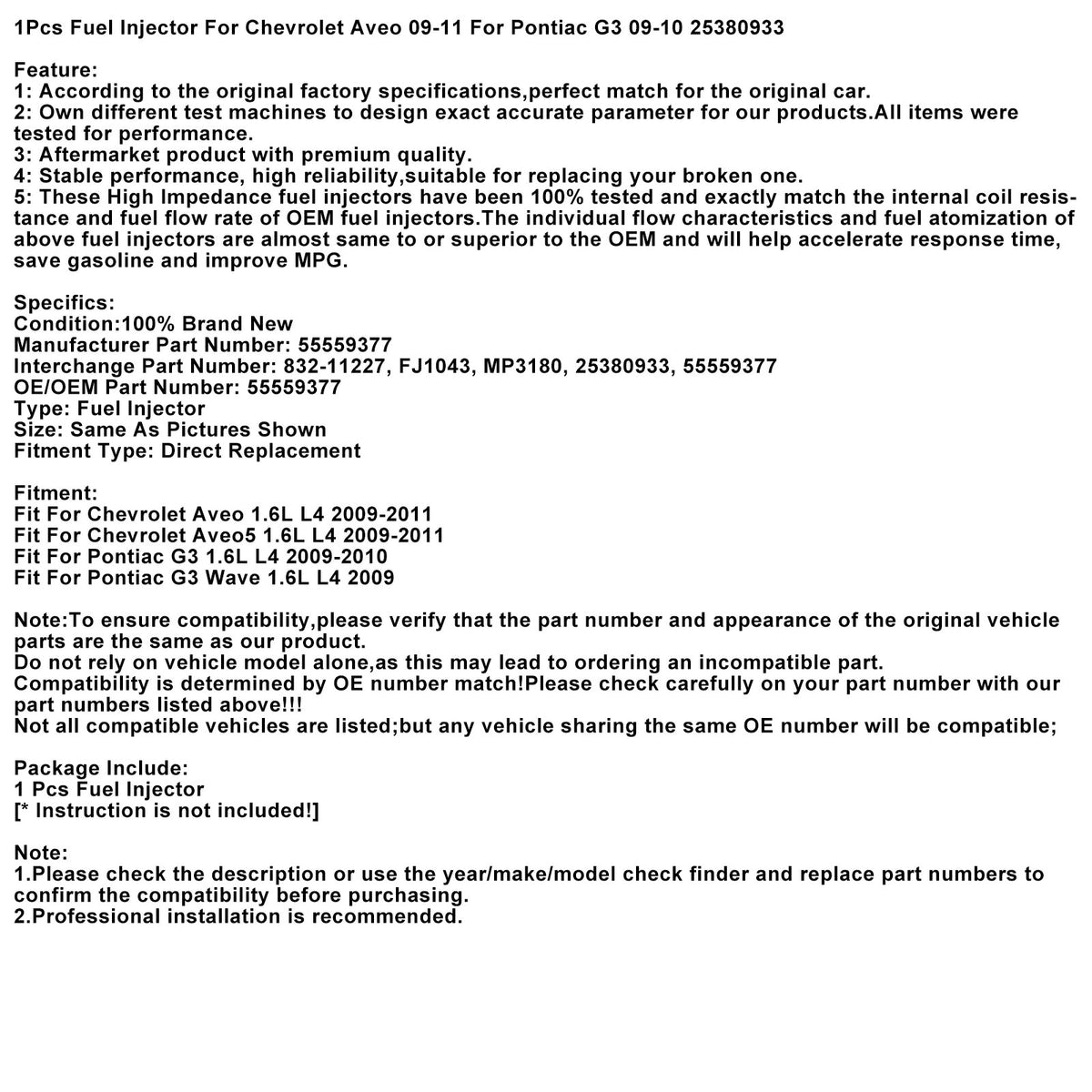 1Pcs Fuel Injector For Chevrolet Aveo 09-11 For Pontiac G3 09-10 25380933

Feature:
1: According to the original factory specifications,perfect match for the original car.
2: Own different test machines to design exact accurate parameter for our products.All items were tested for performance.
3: Aftermarket product with premium quality.
4: Stable performance, high reliability,suitable for replacing your broken one.
5: These High Impedance fuel injectors have been 100% tested and exactly match the internal coil resistance and fuel flow rate of OEM fuel injectors.The individual flow characteristics and fuel atomization of above fuel injectors are almost same to or superior to the OEM and will help accelerate response time, save gasoline and improve MPG.

Specifics:
Condition:100% Brand New
Manufacturer Part Number: 55559377
Interchange Part Number: 832-11227, FJ1043, MP3180, 25380933, 55559377
OE/OEM Part Number: 55559377
Type: Fuel Injector
Size: Same As Pictures Shown
Fitment Type: Direct Replacement

Fitment:
Fit For Chevrolet Aveo 1.6L L4 2009-2011
Fit For Chevrolet Aveo5 1.6L L4 2009-2011
Fit For Pontiac G3 1.6L L4 2009-2010
Fit For Pontiac G3 Wave 1.6L L4 2009

Note:To ensure compatibility,please verify that the part number and appearance of the original vehicle parts are the same as our product.
Do not rely on vehicle model alone,as this may lead to ordering an incompatible part.
Compatibility is determined by OE number match!Please check carefully on your part number with our part numbers listed above!!!
Not all compatible vehicles are listed;but any vehicle sharing the same OE number will be compatible;

Package Include:
1 Pcs Fuel Injector
[* Instruction is not included!]

Note:
1.Please check the description or use the year/make/model check finder and replace part numbers to confirm the compatibility before purchasing.
2.Professional installation is recommended.